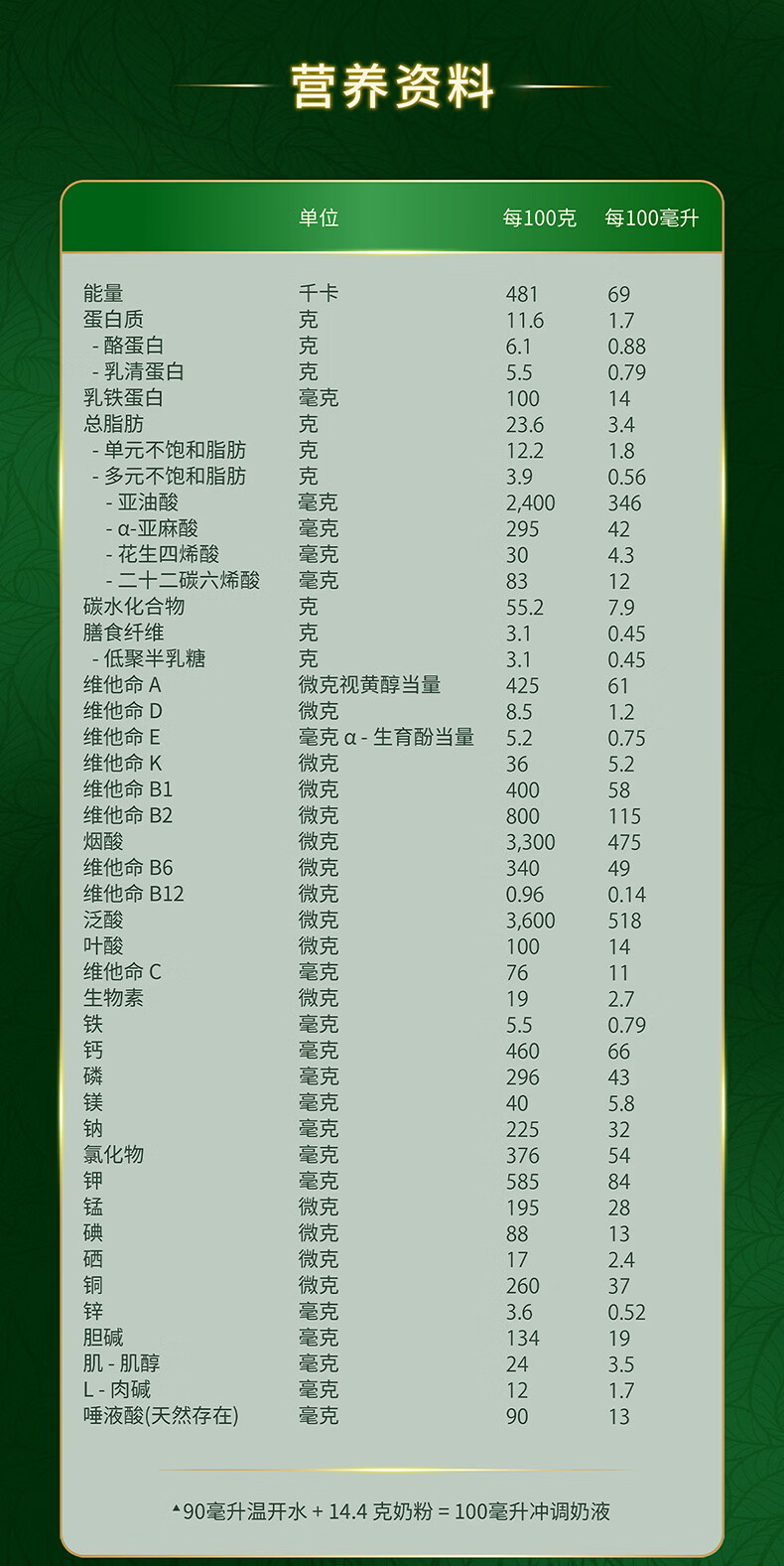 营养资料

|  | 单位 | 每100克 | 每100毫升 |
|---|---|---|---|
| 能量 | 千卡 | 481 | 69 |
| 蛋白质 | 克 | 11.6 | 1.7 |
| - 酪蛋白 | 克 | 6.1 | 0.88 |
| - 乳清蛋白 | 克 | 5.5 | 0.79 |
| 乳铁蛋白 | 毫克 | 100 | 14 |
| 总脂肪 | 克 | 23.6 | 3.4 |
| - 单元不饱和脂肪 | 克 | 12.2 | 1.8 |
| - 多元不饱和脂肪 | 克 | 3.9 | 0.56 |
| - 亚油酸 | 毫克 | 2,400 | 346 |
| - α-亚麻酸 | 毫克 | 295 | 42 |
| - 花生四烯酸 | 毫克 | 30 | 4.3 |
| - 二十二碳六烯酸 | 毫克 | 83 | 12 |
| 碳水化合物 | 克 | 55.2 | 7.9 |
| 膳食纤维 | 克 | 3.1 | 0.45 |
| - 低聚半乳糖 | 克 | 3.1 | 0.45 |
| 维他命 A | 微克视黄醇当量 | 425 | 61 |
| 维他命 D | 微克 | 8.5 | 1.2 |
| 维他命 E | 毫克 α - 生育酚当量 | 5.2 | 0.75 |
| 维他命 K | 微克 | 36 | 5.2 |
| 维他命 B1 | 微克 | 400 | 58 |
| 维他命 B2 | 微克 | 800 | 115 |
| 烟酸 | 微克 | 3,300 | 475 |
| 维他命 B6 | 微克 | 340 | 49 |
| 维他命 B12 | 微克 | 0.96 | 0.14 |
| 泛酸 | 微克 | 3,600 | 518 |
| 叶酸 | 微克 | 100 | 14 |
| 维他命 C | 毫克 | 76 | 11 |
| 生物素 | 微克 | 19 | 2.7 |
| 铁 | 毫克 | 5.5 | 0.79 |
| 钙 | 毫克 | 460 | 66 |
| 磷 | 毫克 | 296 | 43 |
| 镁 | 毫克 | 40 | 5.8 |
| 钠 | 毫克 | 225 | 32 |
| 氯化物 | 毫克 | 376 | 54 |
| 钾 | 毫克 | 585 | 84 |
| 锰 | 微克 | 195 | 28 |
| 碘 | 微克 | 88 | 13 |
| 硒 | 微克 | 17 | 2.4 |
| 铜 | 微克 | 260 | 37 |
| 锌 | 毫克 | 3.6 | 0.52 |
| 胆碱 | 毫克 | 134 | 19 |
| 肌 - 肌醇 | 毫克 | 24 | 3.5 |
| L - 肉碱 | 毫克 | 12 | 1.7 |
| 唾液酸(天然存在) | 毫克 | 90 | 13 |

▲90毫升温开水 + 14.4 克奶粉 = 100毫升冲调奶液